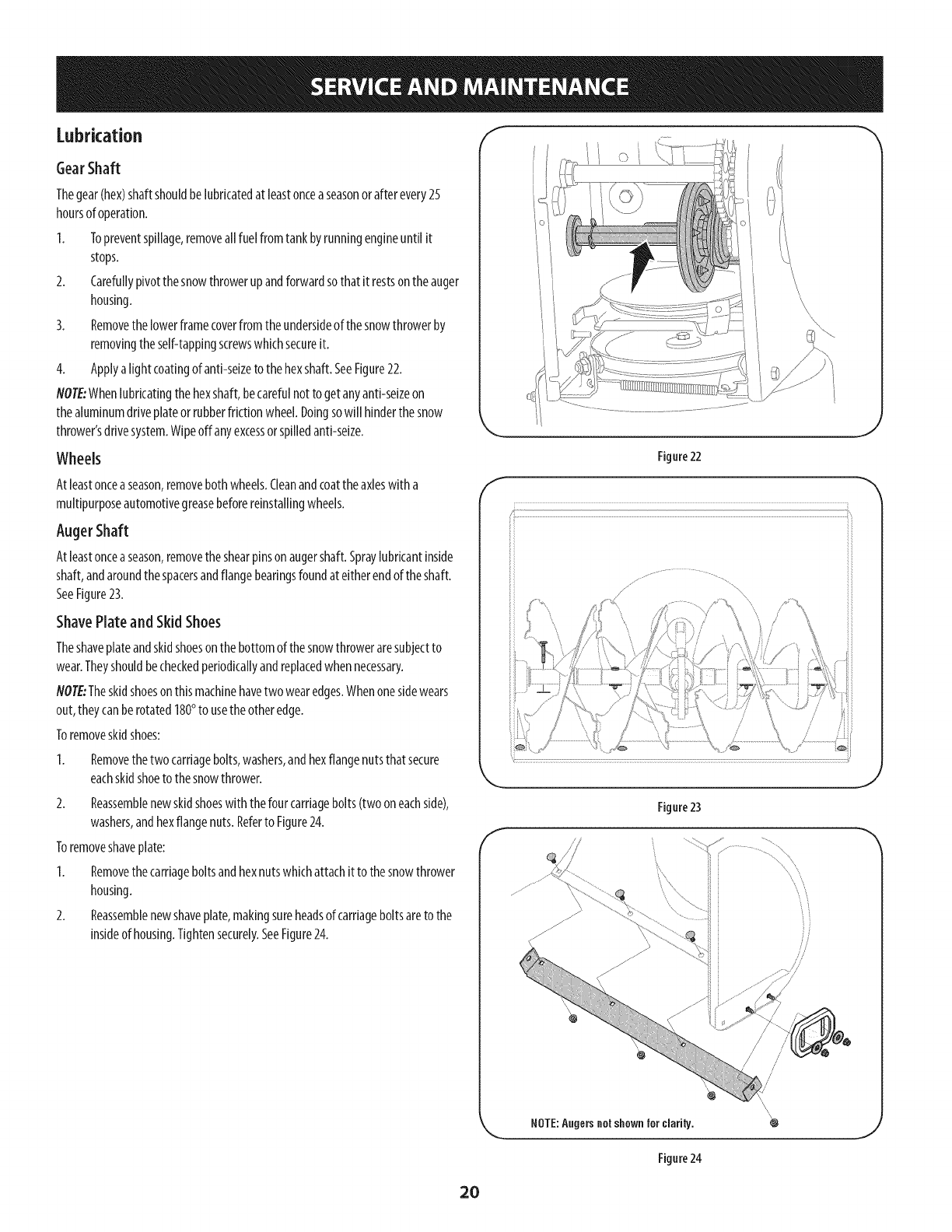 SERVICE AND MAINTENANCE

Lubrication

Gear Shaft

The gear (hex) shaft should be lubricated at least once a season or after every 25 hours of operation.

1. To prevent spillage, remove all fuel from tank by running engine until it stops.

2. Carefully pivot the snow thrower up and forward so that it rests on the auger housing.

3. Remove the lower frame cover from the underside of the snow thrower by removing the self-tapping screws which secure it.

4. Apply a light coating of anti-seize to the hex shaft. See Figure 22.

NOTE: When lubricating the hex shaft, be careful not to get any anti-seize on the aluminum drive plate or rubber friction wheel. Doing so will hinder the snow thrower's drive system. Wipe off any excess or spilled anti-seize.

Wheels

At least once a season, remove both wheels. Clean and coat the axles with a multipurpose automotive grease before reinstalling wheels.

Auger Shaft

At least once a season, remove the shear pins on auger shaft. Spray lubricant inside shaft, and around the spacers and flange bearings found at either end of the shaft. See Figure 23.

Shave Plate and Skid Shoes

The shave plate and skid shoes on the bottom of the snow thrower are subject to wear. They should be checked periodically and replaced when necessary.

NOTE: The skid shoes on this machine have two wear edges. When one side wears out, they can be rotated 180° to use the other edge.

To remove skid shoes:

1. Remove the two carriage bolts, washers, and hex flange nuts that secure each skid shoe to the snow thrower.

2. Reassemble new skid shoes with the four carriage bolts (two on each side), washers, and hex flange nuts. Refer to Figure 24.

To remove shave plate:

1. Remove the carriage bolts and hex nuts which attach it to the snow thrower housing.

2. Reassemble new shave plate, making sure heads of carriage bolts are to the inside of housing. Tighten securely. See Figure 24.

Figure 22

Figure 23

NOTE: Augers not shown for clarity.

Figure 24

20